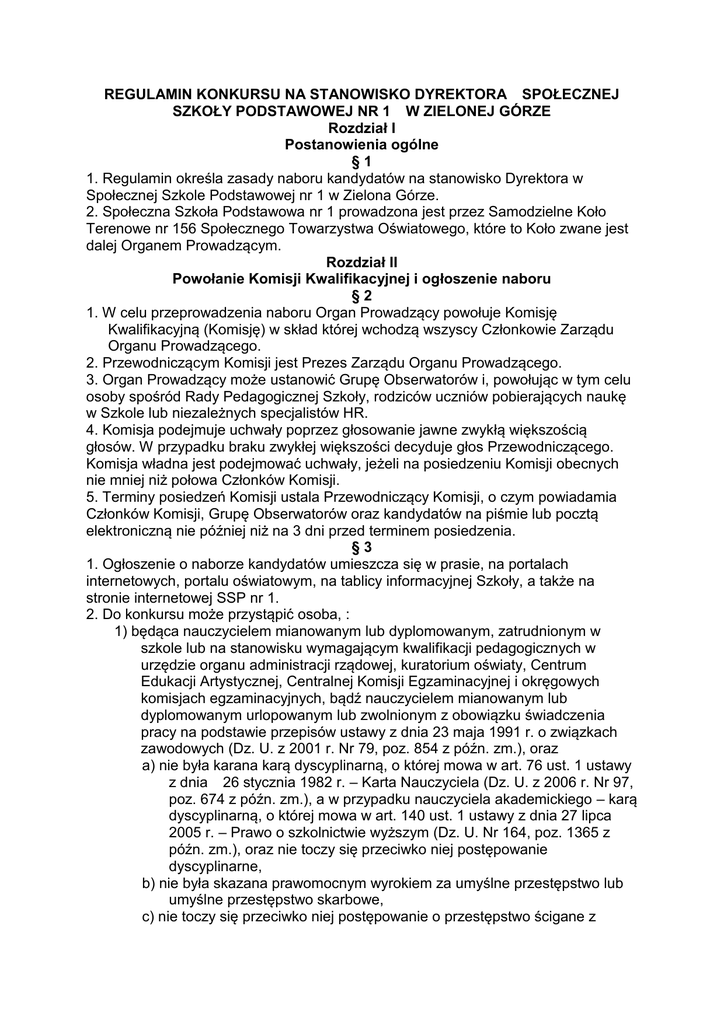 REGULAMIN KONKURSU NA STANOWISKO DYREKTORA SPOŁECZNEJ SZKOŁY PODSTAWOWEJ NR 1 W ZIELONEJ GÓRZE
Rozdział I
Postanowienia ogólne
§ 1
1. Regulamin określa zasady naboru kandydatów na stanowisko Dyrektora w Społecznej Szkole Podstawowej nr 1 w Zielona Górze.
2. Społeczna Szkoła Podstawowa nr 1 prowadzona jest przez Samodzielne Koło Terenowe nr 156 Społecznego Towarzystwa Oświatowego, które to Koło zwane jest dalej Organem Prowadzącym.
Rozdział II
Powołanie Komisji Kwalifikacyjnej i ogłoszenie naboru
§ 2
1. W celu przeprowadzenia naboru Organ Prowadzący powołuje Komisję Kwalifikacyjną (Komisję) w skład której wchodzą wszyscy Członkowie Zarządu Organu Prowadzącego.
2. Przewodniczącym Komisji jest Prezes Zarządu Organu Prowadzącego.
3. Organ Prowadzący może ustanowić Grupę Obserwatorów i, powołując w tym celu osoby spośród Rady Pedagogicznej Szkoły, rodziców uczniów pobierających naukę w Szkole lub niezależnych specjalistów HR.
4. Komisja podejmuje uchwały poprzez głosowanie jawne zwykłą większością głosów. W przypadku braku zwykłej większości decyduje głos Przewodniczącego. Komisja władna jest podejmować uchwały, jeżeli na posiedzeniu Komisji obecnych nie mniej niż połowa Członków Komisji.
5. Terminy posiedzeń Komisji ustala Przewodniczący Komisji, o czym powiadamia Członków Komisji, Grupę Obserwatorów oraz kandydatów na piśmie lub pocztą elektroniczną nie później niż na 3 dni przed terminem posiedzenia.
§ 3
1. Ogłoszenie o naborze kandydatów umieszcza się w prasie, na portalach internetowych, portalu oświatowym, na tablicy informacyjnej Szkoły, a także na stronie internetowej SSP nr 1.
2. Do konkursu może przystąpić osoba, :
1) będąca nauczycielem mianowanym lub dyplomowanym, zatrudnionym w szkole lub na stanowisku wymagającym kwalifikacji pedagogicznych w urzędzie organu administracji rządowej, kuratorium oświaty, Centrum Edukacji Artystycznej, Centralnej Komisji Egzaminacyjnej i okręgowych komisjach egzaminacyjnych, bądź nauczycielem mianowanym lub dyplomowanym urlopowanym lub zwolnionym z obowiązku świadczenia pracy na podstawie przepisów ustawy z dnia 23 maja 1991 r. o związkach zawodowych (Dz. U. z 2001 r. Nr 79, poz. 854 z późn. zm.), oraz
a) nie była karana karą dyscyplinarną, o której mowa w art. 76 ust. 1 ustawy z dnia 26 stycznia 1982 r. – Karta Nauczyciela (Dz. U. z 2006 r. Nr 97, poz. 674 z późn. zm.), a w przypadku nauczyciela akademickiego – karą dyscyplinarną, o której mowa w art. 140 ust. 1 ustawy z dnia 27 lipca 2005 r. – Prawo o szkolnictwie wyższym (Dz. U. Nr 164, poz. 1365 z późn. zm.), oraz nie toczy się przeciwko niej postępowanie dyscyplinarne,
b) nie była skazana prawomocnym wyrokiem za umyślne przestępstwo lub umyślne przestępstwo skarbowe,
c) nie toczy się przeciwko niej postępowanie o przestępstwo ścigane z